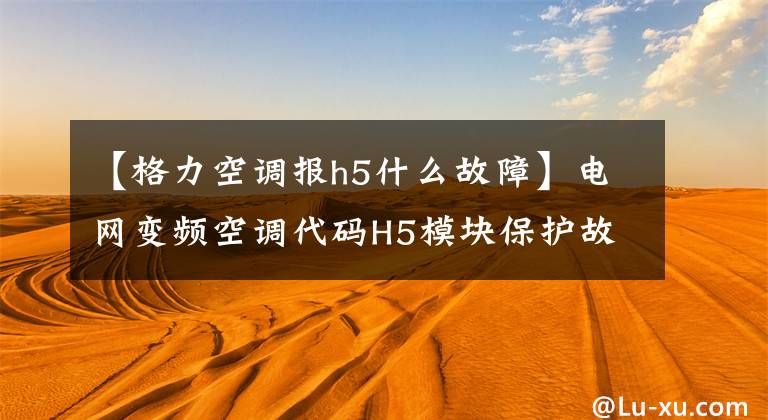 【格力空调报h5什么故障】电网变频空调代码H5模块保护故

@Lu-xu.com